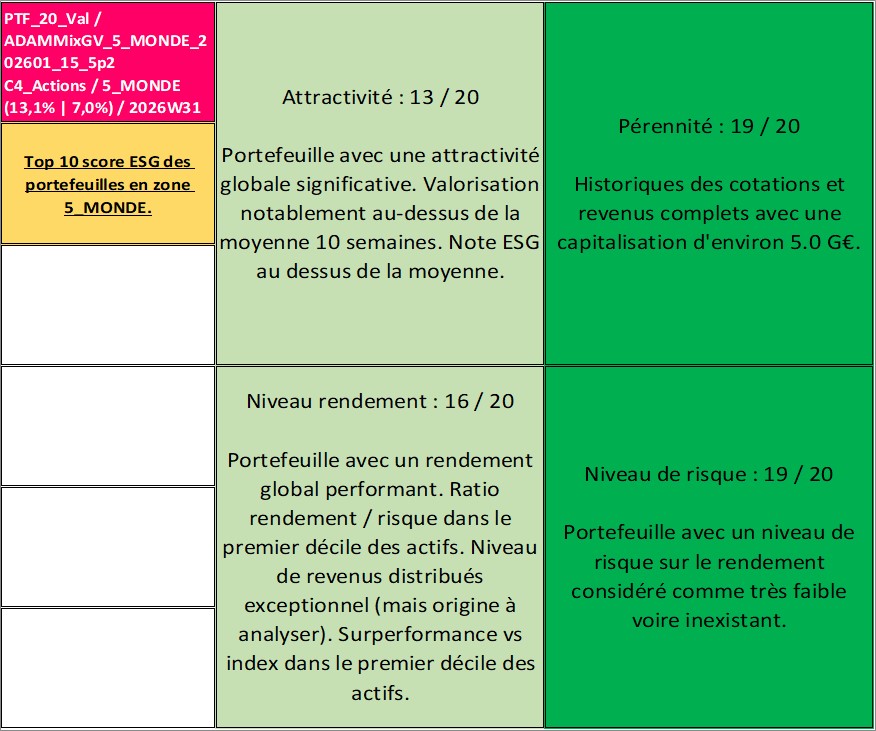 PTF_20_Val / ADAMMixGV_5_MONDE_202601_15_5p2 C4_Actions / 5_MONDE (13,1% | 7,0%) / 2026W31

Top 10 score ESG des portefeuilles en zone 5_MONDE.

Attractivité : 13 / 20

Portefeuille avec une attractivité globale significative. Valorisation notablement au-dessus de la moyenne 10 semaines. Note ESG au dessus de la moyenne.

Pérennité : 19 / 20

Historiques des cotations et revenus complets avec une capitalisation d'environ 5.0 G€.

Niveau rendement : 16 / 20

Portefeuille avec un rendement global performant. Ratio rendement / risque dans le premier décile des actifs. Niveau de revenus distribués exceptionnel (mais origine à analyser). Surperformance vs index dans le premier décile des actifs.

Niveau de risque : 19 / 20

Portefeuille avec un niveau de risque sur le rendement considéré comme très faible voire inexistant.